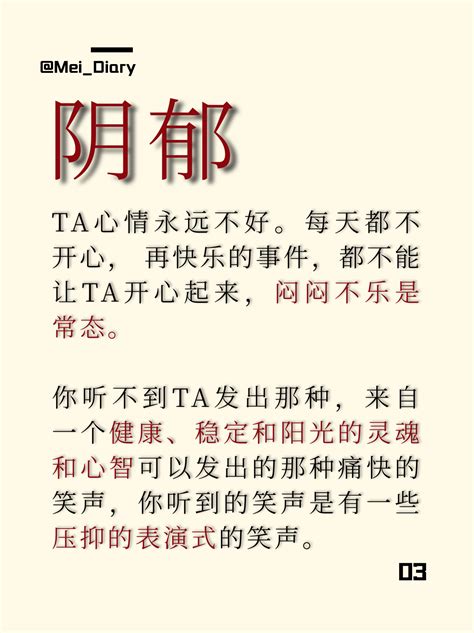 @Mei_Diary

阴郁

TA心情永远不好。每天都不开心，再快乐的事件，都不能让TA开心起来，闷闷不乐是常态。

你听不到TA发出那种，来自一个健康、稳定和阳光的灵魂和心智可以发出的那种痛快的笑声，你听到的笑声是有一些压抑的表演式的笑声。

03